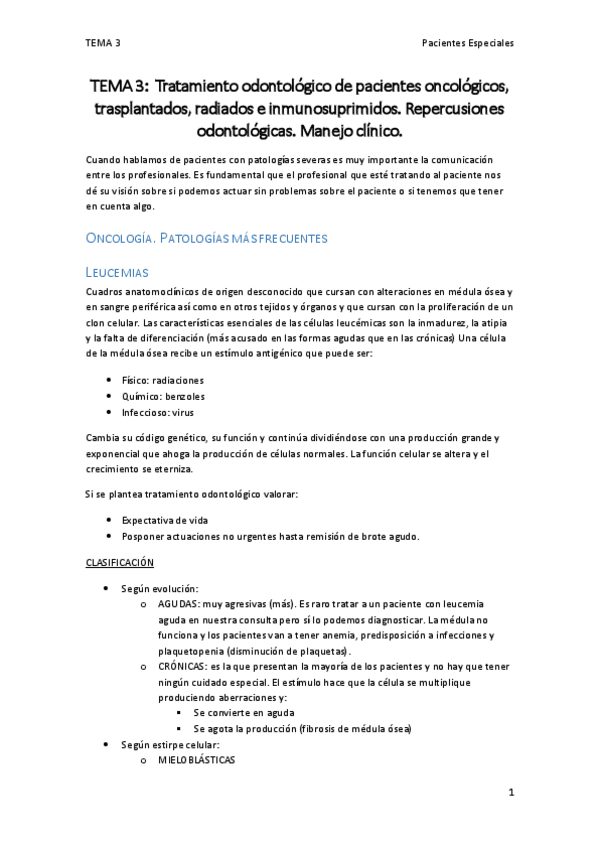 TEMA 3

Pacientes Especiales

TEMA 3: Tratamiento odontológico de pacientes oncológicos, trasplantados, radiados e inmunosuprimidos. Repercusiones odontológicas. Manejo clínico.

Cuando hablamos de pacientes con patologías severas es muy importante la comunicación entre los profesionales. Es fundamental que el profesional que esté tratando al paciente nos dé su visión sobre si podemos actuar sin problemas sobre el paciente o si tenemos que tener en cuenta algo.

ONCOLOGÍA. PATOLOGÍAS MÁS FRECUENTES

LEUCEMIAS

Cuadros anatomoclínicos de origen desconocido que cursan con alteraciones en médula ósea y en sangre periférica así como en otros tejidos y órganos y que cursan con la proliferación de un clon celular. Las características esenciales de las células leucémicas son la inmadurez, la atipia y la falta de diferenciación (más acusado en las formas agudas que en las crónicas) Una célula de la médula ósea recibe un estímulo antigénico que puede ser:

- Físico: radiaciones
- Químico: benzoles
- Infeccioso: virus

Cambia su código genético, su función y continúa dividiéndose con una producción grande y exponencial que ahoga la producción de células normales. La función celular se altera y el crecimiento se eterniza.

Si se plantea tratamiento odontológico valorar:

- Expectativa de vida
- Posponer actuaciones no urgentes hasta remisión de brote agudo.

CLASIFICACIÓN

- Según evolución:
  o AGUDAS: muy agresivas (más). Es raro tratar a un paciente con leucemia aguda en nuestra consulta pero sí lo podemos diagnosticar. La médula no funciona y los pacientes van a tener anemia, predisposición a infecciones y plaquetopenia (disminución de plaquetas).
  o CRÓNICAS: es la que presentan la mayoría de los pacientes y no hay que tener ningún cuidado especial. El estímulo hace que la célula se multiplique produciendo aberraciones y:
    ▪ Se convierte en aguda
    ▪ Se agota la producción (fibrosis de médula ósea)
- Según estirpe celular:
  o MIELOBLÁSTICAS

1